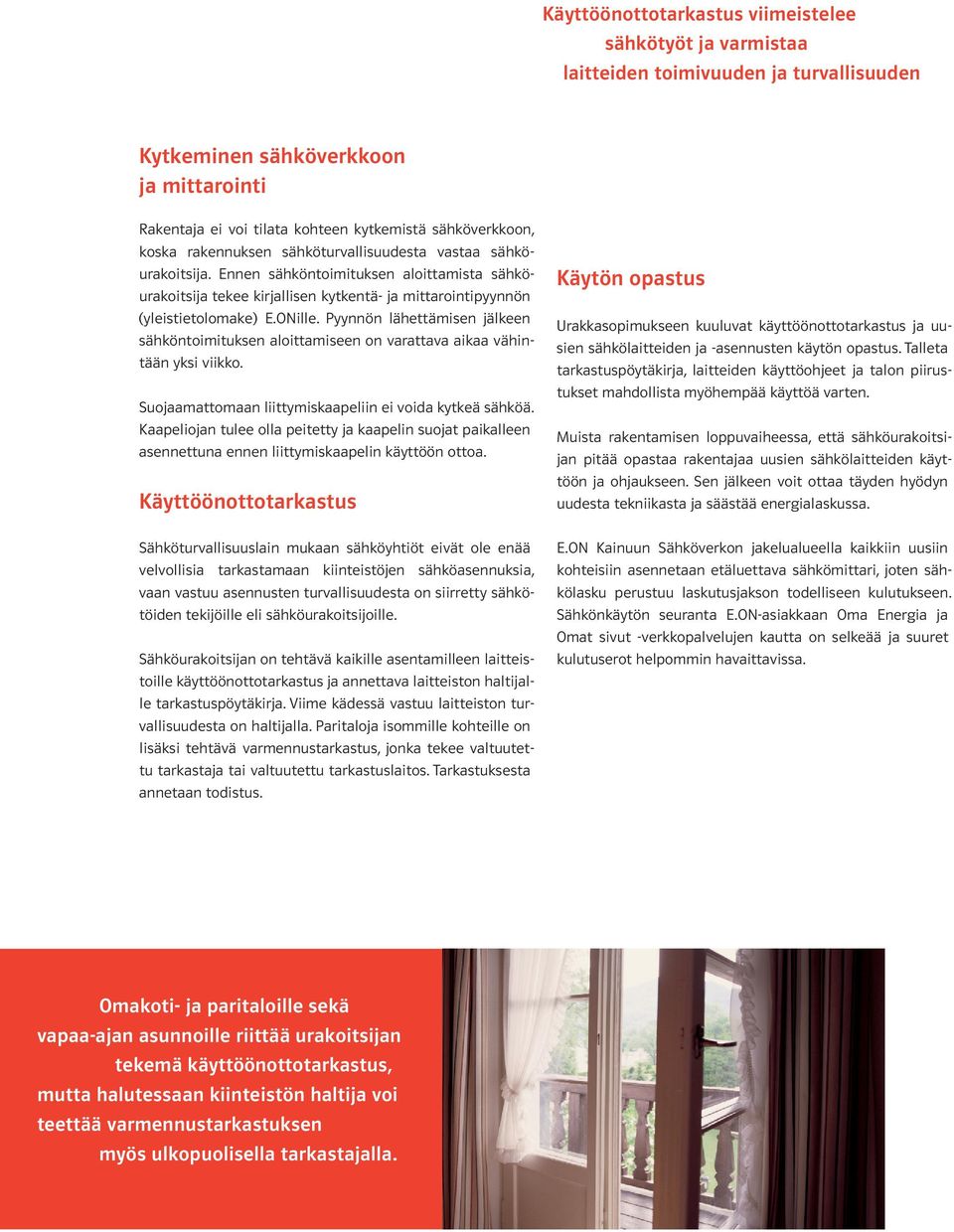 Käyttöönottotarkastus viimeistelee sähkötyöt ja varmistaa laitteiden toimivuuden ja turvallisuuden

Kytkeminen sähköverkkoon ja mittarointi

Rakentaja ei voi tilata kohteen kytkemistä sähköverkkoon, koska rakennuksen sähköturvallisuudesta vastaa sähköurakoitsija. Ennen sähköntoimituksen aloittamista sähköurakoitsija tekee kirjallisen kytkentä- ja mittarointipyynnön (yleistietolomake) E.ONille. Pyynnön lähettämisen jälkeen sähköntoimituksen aloittamiseen on varattava aikaa vähintään yksi viikko.

Suojaamattomaan liittymiskaapeliin ei voida kytkeä sähköä. Kaapeliojan tulee olla peitetty ja kaapelin suojat paikalleen asennettuna ennen liittymiskaapelin käyttöön ottoa.

Käyttöönottotarkastus

Sähköturvallisuuslain mukaan sähköyhtiöt eivät ole enää velvollisia tarkastamaan kiinteistöjen sähköasennuksia, vaan vastuu asennusten turvallisuudesta on siirretty sähkötöiden tekijöille eli sähköurakoitsijoille.

Sähköurakoitsijan on tehtävä kaikille asentamilleen laitteistoille käyttöönottotarkastus ja annettava laitteiston haltijalle tarkastuspöytäkirja. Viime kädessä vastuu laitteiston turvallisuudesta on haltijalla. Paritaloja isommille kohteille on lisäksi tehtävä varmennustarkastus, jonka tekee valtuutettu tarkastaja tai valtuutettu tarkastuslaitos. Tarkastuksesta annetaan todistus.

Käytön opastus

Urakkasopimukseen kuuluvat käyttöönottotarkastus ja uusien sähkölaitteiden ja -asennusten käytön opastus. Talleta tarkastuspöytäkirja, laitteiden käyttöohjeet ja talon piirustukset mahdollista myöhempää käyttöä varten.

Muista rakentamisen loppuvaiheessa, että sähköurakoitsijan pitää opastaa rakentajaa uusien sähkölaitteiden käyttöön ja ohjaukseen. Sen jälkeen voit ottaa täyden hyödyn uudesta tekniikasta ja säästää energialaskussa.

E.ON Kainuun Sähköverkon jakelualueella kaikkiin uusiin kohteisiin asennetaan etäluettava sähkömittari, joten sähkölasku perustuu laskutusjakson todelliseen kulutukseen. Sähkönkäytön seuranta E.ON-asiakkaan Oma Energia ja Omat sivut -verkkopalvelujen kautta on selkeää ja suuret kulutuserot helpommin havaittavissa.

Omakoti- ja paritaloille sekä vapaa-ajan asunnoille riittää urakoitsijan tekemä käyttöönottotarkastus, mutta halutessaan kiinteistön haltija voi teettää varmennustarkastuksen myös ulkopuolisella tarkastajalla.